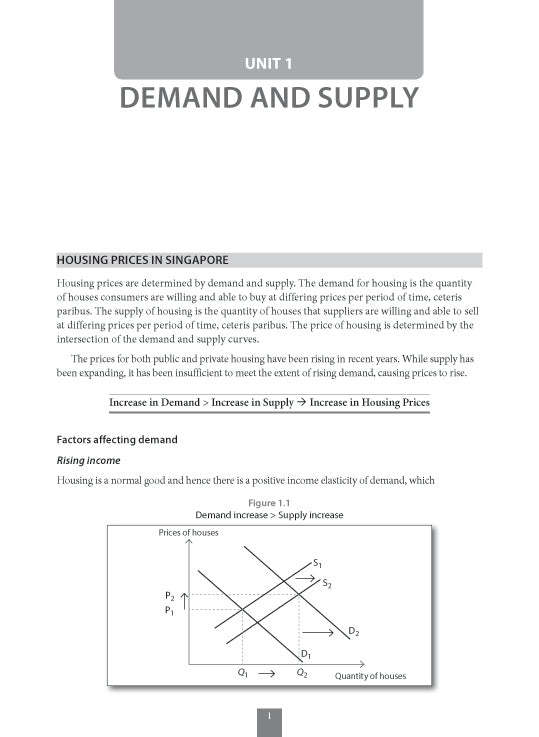 UNIT 1

DEMAND AND SUPPLY

HOUSING PRICES IN SINGAPORE

Housing prices are determined by demand and supply. The demand for housing is the quantity of houses consumers are willing and able to buy at differing prices per period of time, ceteris paribus. The supply of housing is the quantity of houses that suppliers are willing and able to sell at differing prices per period of time, ceteris paribus. The price of housing is determined by the intersection of the demand and supply curves.

The prices for both public and private housing have been rising in recent years. While supply has been expanding, it has been insufficient to meet the extent of rising demand, causing prices to rise.

Increase in Demand > Increase in Supply → Increase in Housing Prices

Factors affecting demand

Rising income

Housing is a normal good and hence there is a positive income elasticity of demand, which

Figure 1.1
Demand increase > Supply increase

Prices of houses
$S_1$
$S_2$
$P_2$
$P_1$
$D_2$
$D_1$
$Q_1$ → $Q_2$
Quantity of houses

1